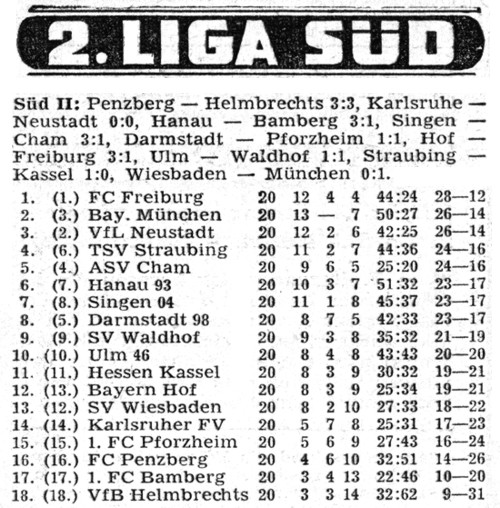 2. LIGA SÜD

Süd II: Penzberg — Helmbrechts 3:3, Karlsruhe — Neustadt 0:0, Hanau — Bamberg 3:1, Singen — Cham 3:1, Darmstadt — Pforzheim 1:1, Hof — Freiburg 3:1, Ulm — Waldhof 1:1, Straubing — Kassel 1:0, Wiesbaden — München 0:1.

| | | | | | | | | |
|---|---|---|---|---|---|---|---|---|
| 1. | (1.) | FC Freiburg | 20 | 12 | 4 | 4 | 44:24 | 28—12 |
| 2. | (3.) | Bay. München | 20 | 13 | — | 7 | 50:27 | 26—14 |
| 3. | (2.) | VfL Neustadt | 20 | 12 | 2 | 6 | 42:25 | 26—14 |
| 4. | (6.) | TSV Straubing | 20 | 11 | 2 | 7 | 44:36 | 24—16 |
| 5. | (4.) | ASV Cham | 20 | 9 | 6 | 5 | 25:20 | 24—16 |
| 6. | (7.) | Hanau 93 | 20 | 10 | 3 | 7 | 51:32 | 23—17 |
| 7. | (8.) | Singen 04 | 20 | 11 | 1 | 8 | 45:37 | 23—17 |
| 8. | (5.) | Darmstadt 98 | 20 | 8 | 7 | 5 | 42:33 | 23—17 |
| 9. | (9.) | SV Waldhof | 20 | 9 | 3 | 8 | 35:32 | 21—19 |
| 10. | (10.) | Ulm 46 | 20 | 8 | 4 | 8 | 43:43 | 20—20 |
| 11. | (11.) | Hessen Kassel | 20 | 8 | 3 | 9 | 30:32 | 19—21 |
| 12. | (13.) | Bayern Hof | 20 | 8 | 3 | 9 | 25:34 | 19—21 |
| 13. | (12.) | SV Wiesbaden | 20 | 8 | 2 | 10 | 27:33 | 18—22 |
| 14. | (14.) | Karlsruher FV | 20 | 5 | 7 | 8 | 25:31 | 17—23 |
| 15. | (15.) | 1. FC Pforzheim | 20 | 5 | 6 | 9 | 27:43 | 16—24 |
| 16. | (16.) | FC Penzberg | 20 | 4 | 6 | 10 | 32:51 | 14—26 |
| 17. | (17.) | 1. FC Bamberg | 20 | 3 | 4 | 13 | 22:46 | 10—20 |
| 18. | (18.) | VfB Helmbrechts | 20 | 3 | 3 | 14 | 32:62 | 9—31 |